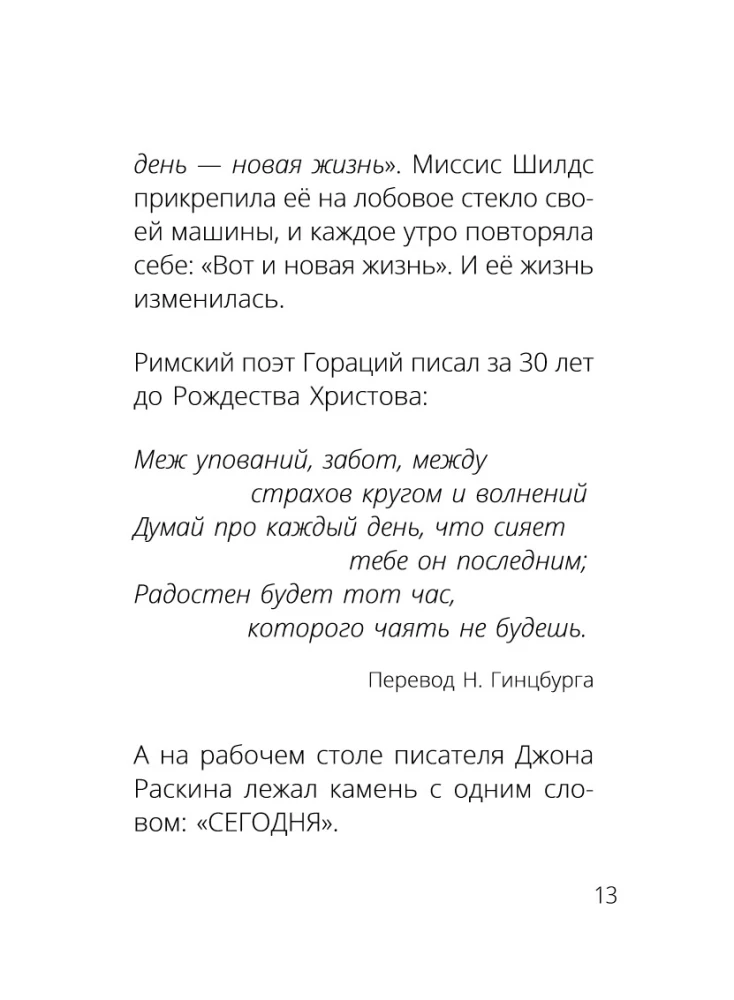 день — новая жизнь». Миссис Шилдс прикрепила её на лобовое стекло своей машины, и каждое утро повторяла себе: «Вот и новая жизнь». И её жизнь изменилась.

Римский поэт Гораций писал за 30 лет до Рождества Христова:

Меж упований, забот, между
страхов кругом и волнений
Думай про каждый день, что сияет
тебе он последним;
Радостен будет тот час,
которого чаять не будешь.

Перевод Н. Гинцбурга

А на рабочем столе писателя Джона Раскина лежал камень с одним словом: «СЕГОДНЯ».

13